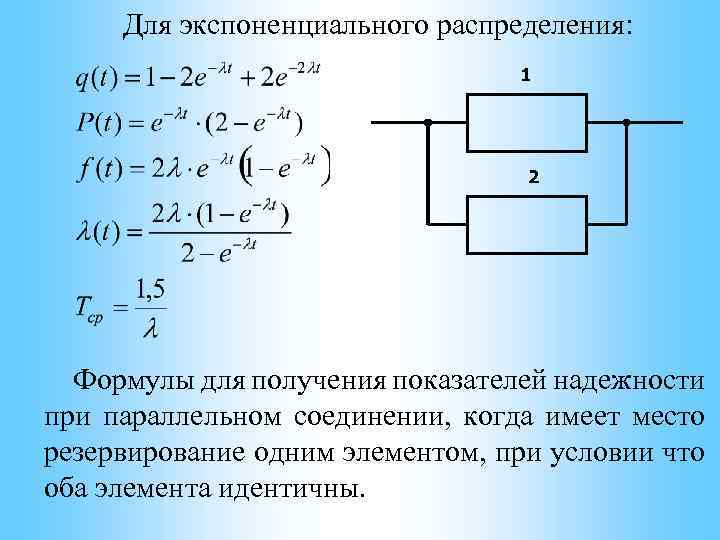 Для экспоненциального распределения:

$q(t) = 1 - 2e^{-\lambda t} + 2e^{-2\lambda t}$

$P(t) = e^{-\lambda t} \cdot (2 - e^{-\lambda t})$

$f(t) = 2\lambda \cdot e^{-\lambda t} \left(1 - e^{-\lambda t}\right)$

$\lambda(t) = \frac{2\lambda \cdot (1 - e^{-\lambda t})}{2 - e^{-\lambda t}}$

$T_{cp} = \frac{1,5}{\lambda}$

1

2

Формулы для получения показателей надежности при параллельном соединении, когда имеет место резервирование одним элементом, при условии что оба элемента идентичны.